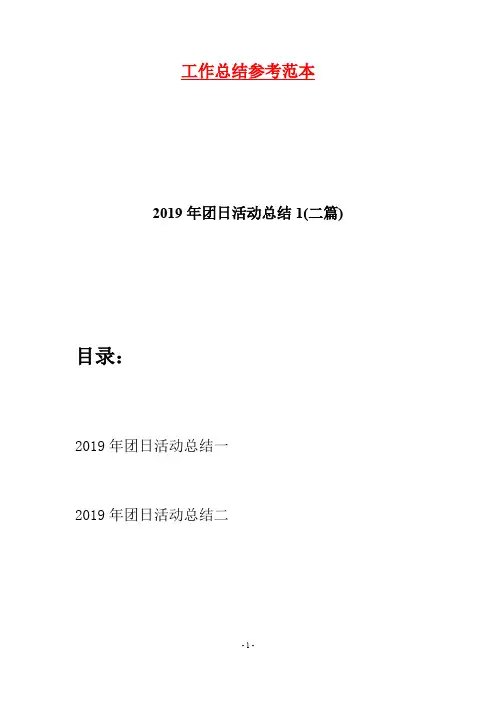 工作总结参考范本

2019年团日活动总结1(二篇)

目录：

2019年团日活动总结一

2019年团日活动总结二

-1-